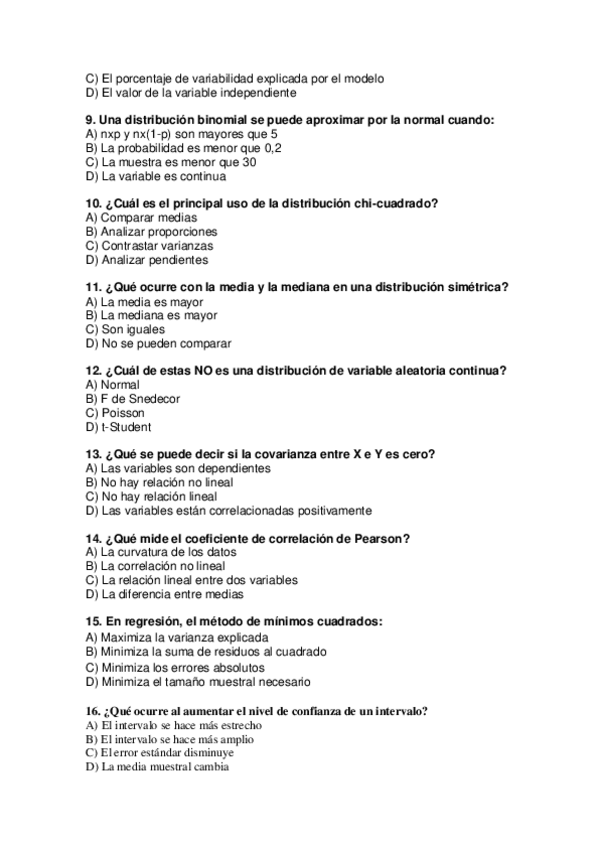 C) El porcentaje de variabilidad explicada por el modelo
D) El valor de la variable independiente

9. Una distribución binomial se puede aproximar por la normal cuando:
A) nxp y nx(1-p) son mayores que 5
B) La probabilidad es menor que 0,2
C) La muestra es menor que 30
D) La variable es continua

10. ¿Cuál es el principal uso de la distribución chi-cuadrado?
A) Comparar medias
B) Analizar proporciones
C) Contrastar varianzas
D) Analizar pendientes

11. ¿Qué ocurre con la media y la mediana en una distribución simétrica?
A) La media es mayor
B) La mediana es mayor
C) Son iguales
D) No se pueden comparar

12. ¿Cuál de estas NO es una distribución de variable aleatoria continua?
A) Normal
B) F de Snedecor
C) Poisson
D) t-Student

13. ¿Qué se puede decir si la covarianza entre X e Y es cero?
A) Las variables son dependientes
B) No hay relación no lineal
C) No hay relación lineal
D) Las variables están correlacionadas positivamente

14. ¿Qué mide el coeficiente de correlación de Pearson?
A) La curvatura de los datos
B) La correlación no lineal
C) La relación lineal entre dos variables
D) La diferencia entre medias

15. En regresión, el método de mínimos cuadrados:
A) Maximiza la varianza explicada
B) Minimiza la suma de residuos al cuadrado
C) Minimiza los errores absolutos
D) Minimiza el tamaño muestral necesario

16. ¿Qué ocurre al aumentar el nivel de confianza de un intervalo?
A) El intervalo se hace más estrecho
B) El intervalo se hace más amplio
C) El error estándar disminuye
D) La media muestral cambia